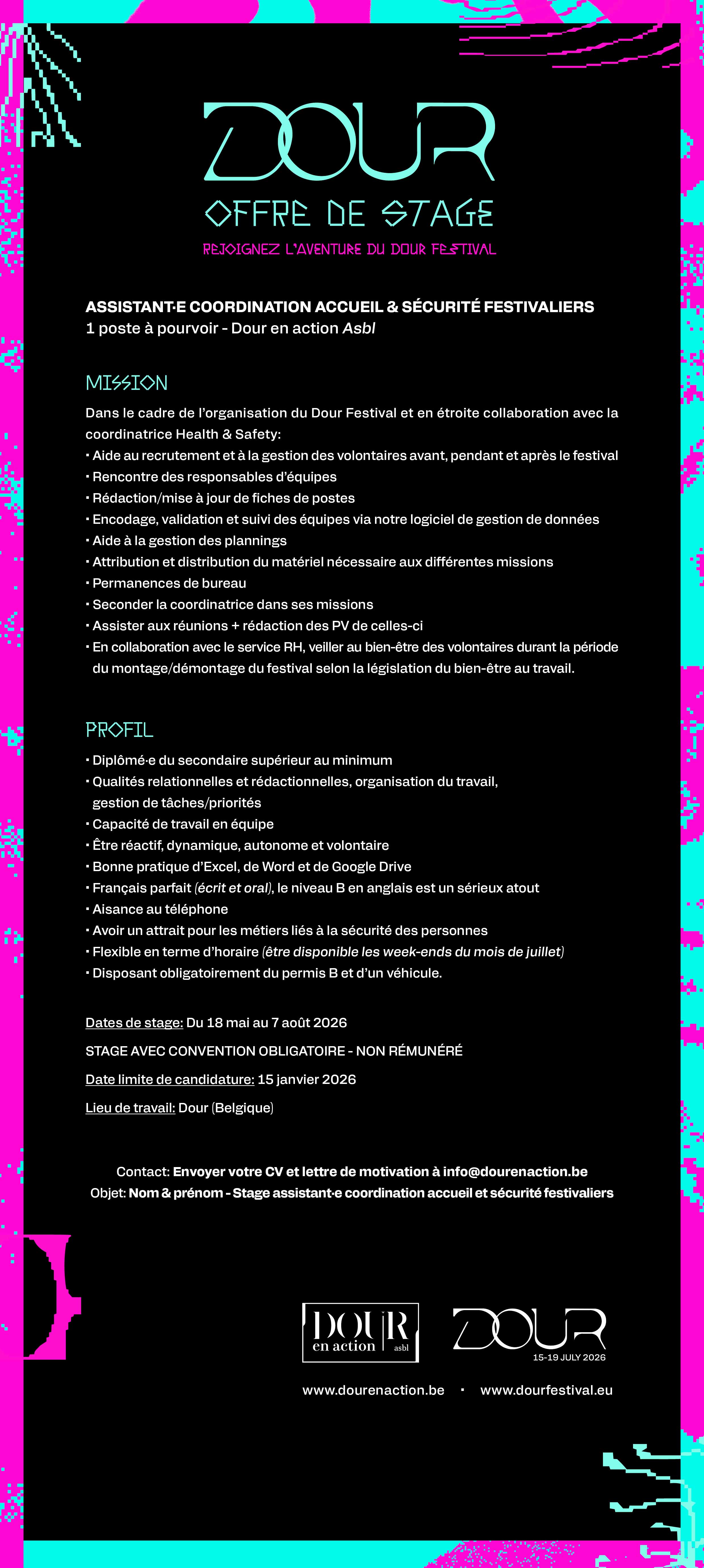 DOUR
OFFRE DE STAGE
REJOIGNEZ L'AVENTURE DU DOUR FESTIVAL

ASSISTANT·E COORDINATION ACCUEIL & SÉCURITÉ FESTIVALIERS
1 poste à pourvoir - Dour en action Asbl

MISSION
Dans le cadre de l'organisation du Dour Festival et en étroite collaboration avec la coordinatrice Health & Safety:
• Aide au recrutement et à la gestion des volontaires avant, pendant et après le festival
• Rencontre des responsables d'équipes
• Rédaction/mise à jour de fiches de postes
• Encodage, validation et suivi des équipes via notre logiciel de gestion de données
• Aide à la gestion des plannings
• Attribution et distribution du matériel nécessaire aux différentes missions
• Permanences de bureau
• Seconder la coordinatrice dans ses missions
• Assister aux réunions + rédaction des PV de celles-ci
• En collaboration avec le service RH, veiller au bien-être des volontaires durant la période du montage/démontage du festival selon la législation du bien-être au travail.

PROFIL
• Diplômé·e du secondaire supérieur au minimum
• Qualités relationnelles et rédactionnelles, organisation du travail, gestion de tâches/priorités
• Capacité de travail en équipe
• Être réactif, dynamique, autonome et volontaire
• Bonne pratique d'Excel, de Word et de Google Drive
• Français parfait (écrit et oral), le niveau B en anglais est un sérieux atout
• Aisance au téléphone
• Avoir un attrait pour les métiers liés à la sécurité des personnes
• Flexible en terme d'horaire (être disponible les week-ends du mois de juillet)
• Disposant obligatoirement du permis B et d'un véhicule.

Dates de stage: Du 18 mai au 7 août 2026

STAGE AVEC CONVENTION OBLIGATOIRE - NON RÉMUNÉRÉ

Date limite de candidature: 15 janvier 2026

Lieu de travail: Dour (Belgique)

Contact: Envoyer votre CV et lettre de motivation à info@dourenaction.be
Objet: Nom & prénom - Stage assistant·e coordination accueil et sécurité festivaliers

DOUR en action asbl
DOUR 15-19 JULY 2026

www.dourenaction.be • www.dourfestival.eu